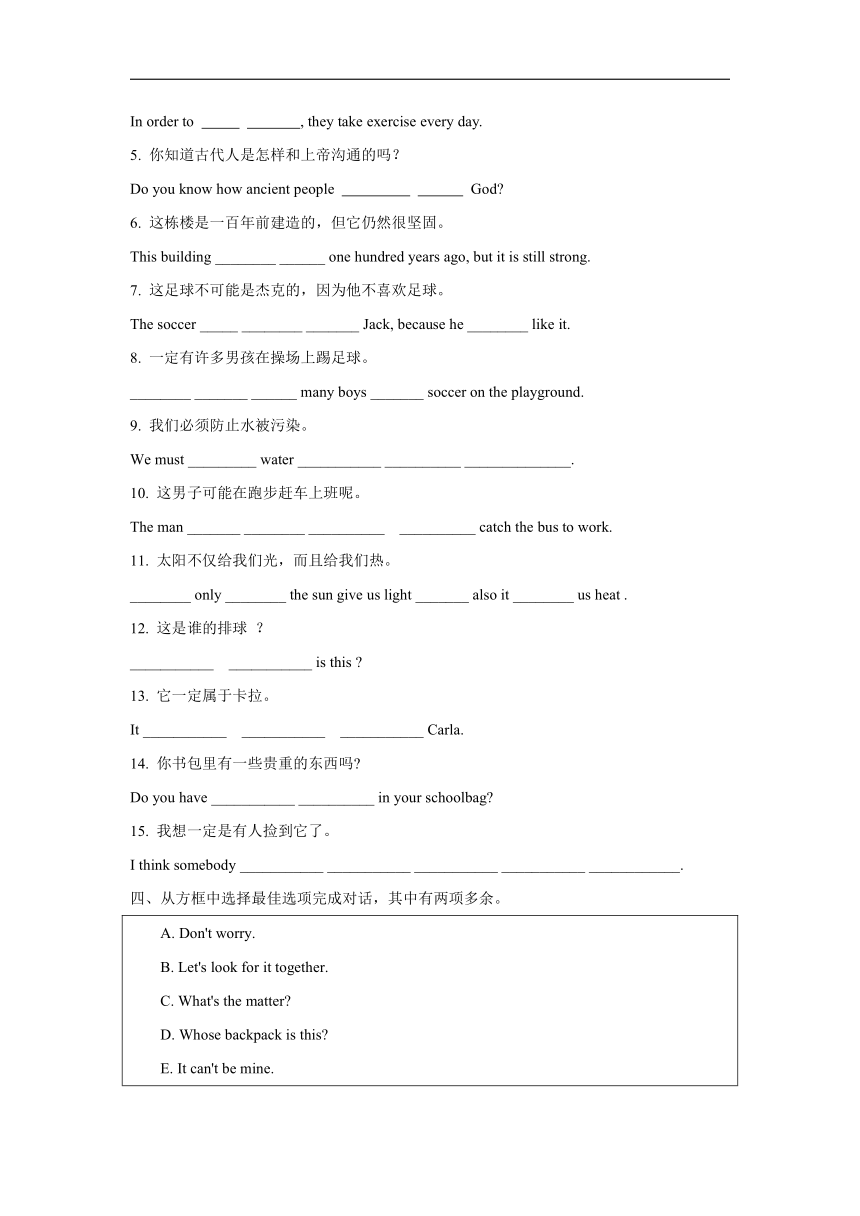 In order to _____ _______, they take exercise every day.

5. 你知道古代人是怎样和上帝沟通的吗？

Do you know how ancient people _________ ______ God?

6. 这栋楼是一百年前建造的，但它仍然很坚固。

This building ________ ______ one hundred years ago, but it is still strong.

7. 这足球不可能是杰克的，因为他不喜欢足球。

The soccer _____ ________ _______ Jack, because he ________ like it.

8. 一定有许多男孩在操场上踢足球。

________ _______ ______ many boys _______ soccer on the playground.

9. 我们必须防止水被污染。

We must _________ water ___________ __________ ______________.

10. 这男子可能在跑步赶车上班呢。

The man _______ ________ __________ __________ catch the bus to work.

11. 太阳不仅给我们光，而且给我们热。

________ only ________ the sun give us light _______ also it ________ us heat .

12. 这是谁的排球 ？

___________ ___________ is this ?

13. 它一定属于卡拉。

It ___________ ___________ ___________ Carla.

14. 你书包里有一些贵重的东西吗?

Do you have ___________ __________ in your schoolbag?

15. 我想一定是有人捡到它了。

I think somebody ___________ ___________ ___________ ___________ ____________.

四、从方框中选择最佳选项完成对话，其中有两项多余。

A. Don't worry.

B. Let's look for it together.

C. What's the matter?

D. Whose backpack is this?

E. It can't be mine.